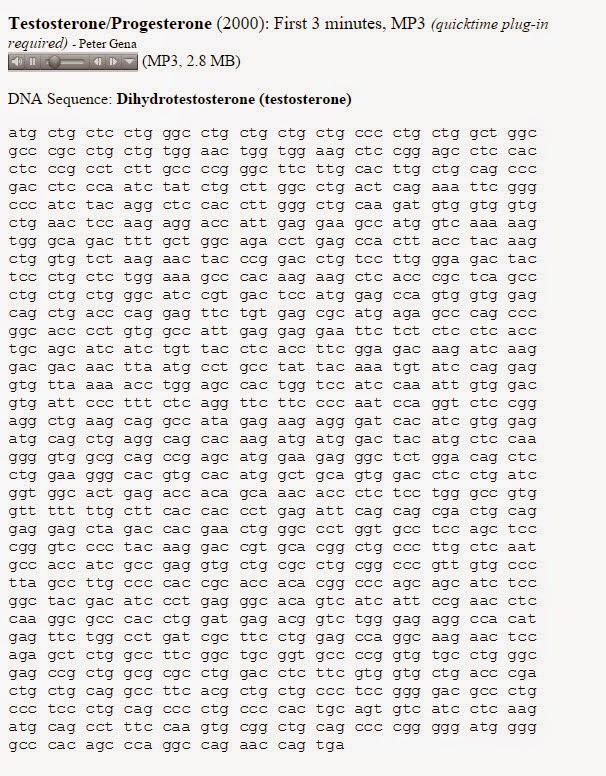 **Testosterone/Progesterone** (2000): First 3 minutes, MP3 *(quicktime plug-in required)* - Peter Gena

(MP3, 2.8 MB)

DNA Sequence: **Dihydrotestosterone (testosterone)**

atg ctg ctc ctg ggc ctg ctg ctg ctg ccc ctg ctg gct ggc
gcc cgc ctg ctg tgg aac tgg tgg aag ctc cgg agc ctc cac
ctc ccg cct ctt gcc ccg ggc ttc ttg cac ttg ctg cag ccc
gac ctc cca atc tat ctg ctt ggc ctg act cag aaa ttc ggg
ccc atc tac agg ctc cac ctt ggg ctg caa gat gtg gtg gtg
ctg aac tcc aag agg acc att gag gaa gcc atg gtc aaa aag
tgg gca gac ttt gct ggc aga cct gag cca ctt acc tac aag
ctg gtg tct aag aac tac ccg gac ctg tcc ttg gga gac tac
tcc ctg ctc tgg aaa gcc cac aag aag ctc acc cgc tca gcc
ctg ctg ctg ggc atc cgt gac tcc atg gag cca gtg gtg gag
cag ctg acc cag gag ttc tgt gag cgc atg aga gcc cag ccc
ggc acc cct gtg gcc att gag gag gaa ttc tct ctc ctc acc
tgc agc atc atc tgt tac ctc acc ttc gga gac aag atc aag
gac gac aac tta atg cct gcc tat tac aaa tgt atc cag gag
gtg tta aaa acc tgg agc cac tgg tcc atc caa att gtg gac
gtg att ccc ttt ctc agg ttc ttc ccc aat cca ggt ctc cgg
agg ctg aag cag gcc ata gag aag agg gat cac atc gtg gag
atg cag ctg agg cag cac aag atg atg gac tac atg ctc caa
ggg gtg gcg cag ccg agc atg gaa gag ggc tct gga cag ctc
ctg gaa ggg cac gtg cac atg gct gca gtg gac ctc ctg atc
ggt ggc act gag acc aca gca aac acc ctc tcc tgg gcc gtg
gtt ttt ttg ctt cac cac cct gag att cag cag cga ctg cag
gag gag cta gac cac gaa ctg ggc cct ggt gcc tcc agc tcc
cgg gtc ccc tac aag gac cgt gca cgg ctg ccc ttg ctc aat
gcc acc atc gcc gag gtg ctg cgc ctg cgg ccc gtt gtg ccc
tta gcc ttg ccc cac cgc acc aca cgg ccc agc agc atc tcc
ggc tac gac atc cct gag ggc aca gtc atc att ccg aac ctc
caa ggc gcc cac ctg gat gag acg gtc tgg gag agg cca cat
gag ttc tgg cct gat cgc ttc ctg gag cca ggc aag aac tcc
aga gct ctg gcc ttc ggc tgc ggt gcc ccg gtg tgc ctg ggc
gag ccg ctg gcg cgc ctg gac ctc ttc gtg gtg ctg acc cga
ctg ctg cag gcc ttc acg ctg ctg ccc tcc ggg gac gcc ctg
ccc tcc ctg cag ccc ctg ccc cac tgc agt gtc atc ctc aag
atg cag cct ttc caa gtg cgg ctg cag ccc cgg ggg atg ggg
gcc cac agc cca ggc cag aac cag tga